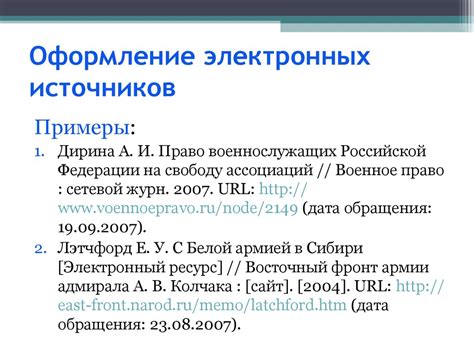 Оформление электронных источников

Примеры:

1. Дирина А. И. Право военнослужащих Российской Федерации на свободу ассоциаций // Военное право : сетевой журн. 2007. URL: http://www.voennoepravo.ru/node/2149 (дата обращения: 19.09.2007).
2. Лэтчфорд Е. У. С Белой армией в Сибири [Электронный ресурс] // Восточный фронт армии адмирала А. В. Колчака : [сайт]. [2004]. URL: http://east-front.narod.ru/memo/latchford.htm (дата обращения: 23.08.2007).